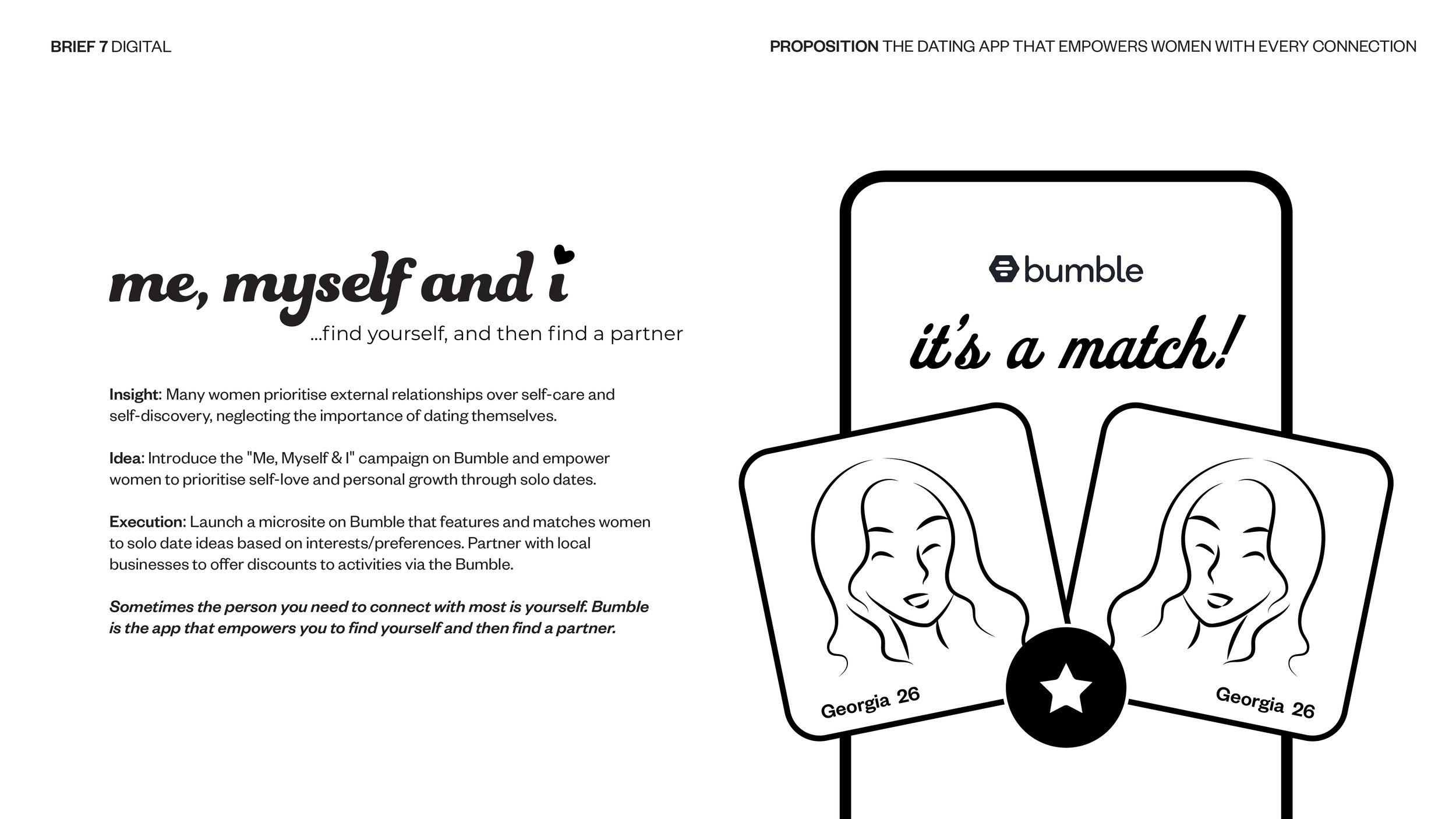 BRIEF 7 DIGITAL

PROPOSITION THE DATING APP THAT EMPOWERS WOMEN WITH EVERY CONNECTION

me, myself and i

...find yourself, and then find a partner

Insight: Many women prioritise external relationships over self-care and self-discovery, neglecting the importance of dating themselves.

Idea: Introduce the "Me, Myself & I" campaign on Bumble and empower women to prioritise self-love and personal growth through solo dates.

Execution: Launch a microsite on Bumble that features and matches women to solo date ideas based on interests/preferences. Partner with local businesses to offer discounts to activities via the Bumble.

Sometimes the person you need to connect with most is yourself. Bumble is the app that empowers you to find yourself and then find a partner.

bumble

it's a match!

Georgia 26

Georgia 26